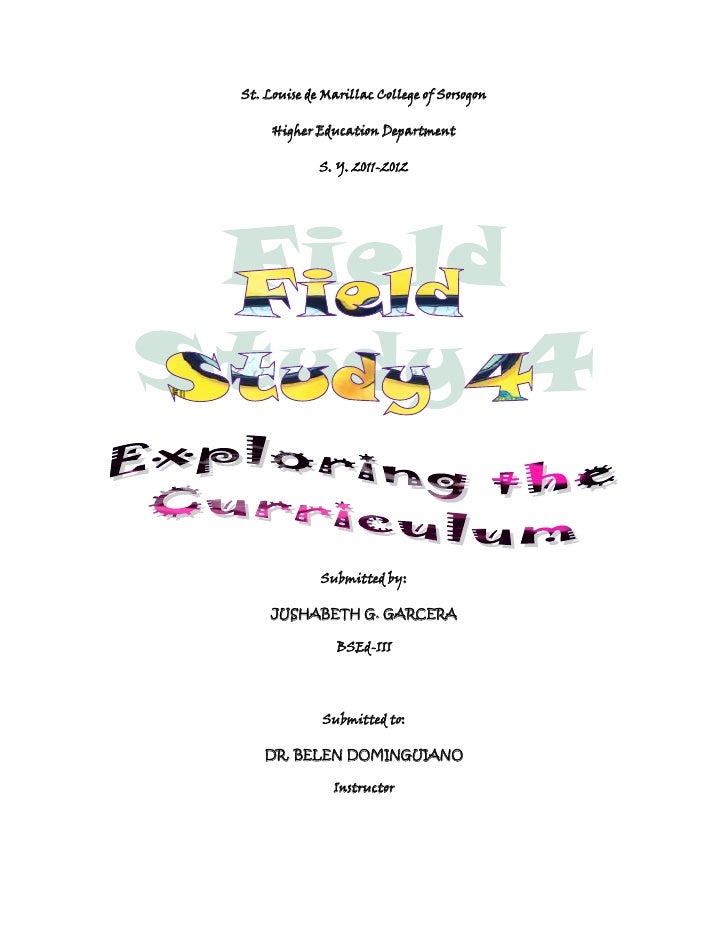 St. Louise de Marillac College of Sorsogon

Higher Education Department

S. Y. 2011-2012

Field Study 4

Exploring the Curriculum

Submitted by:

JUSHABETH G. GARCERA

BSEd-III

Submitted to:

DR. BELEN DOMINGUIANO

Instructor